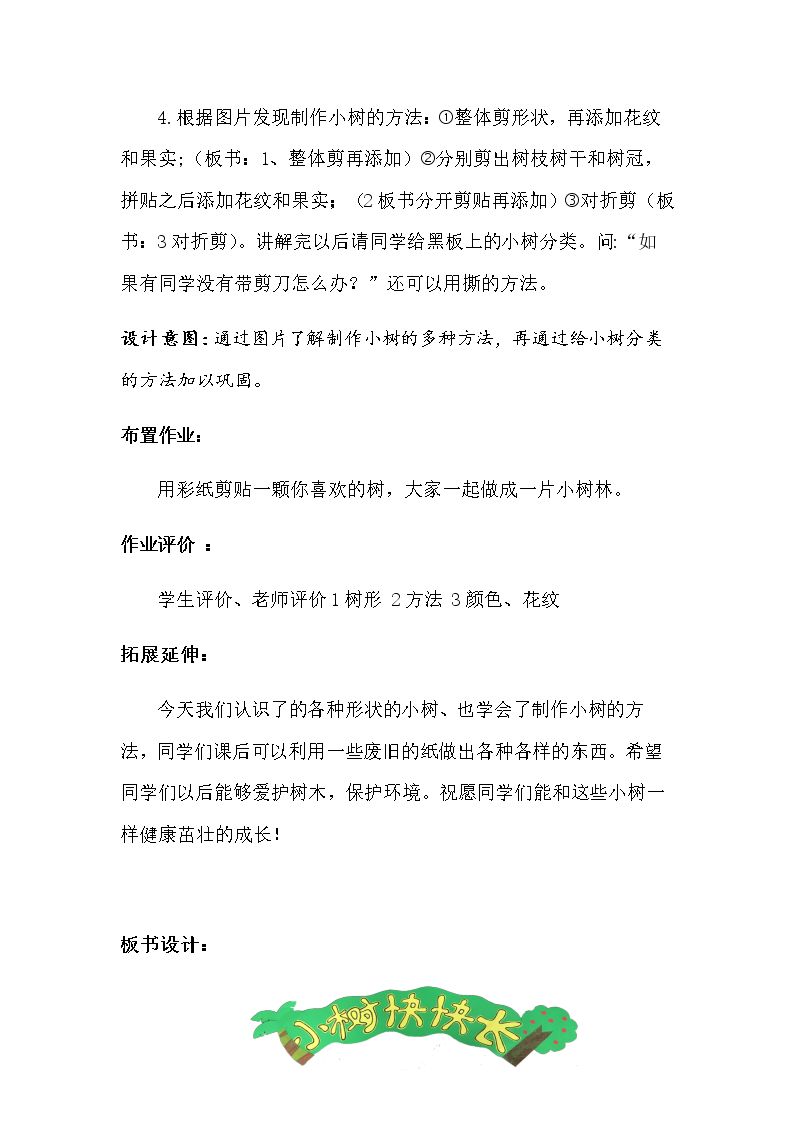 4.根据图片发现制作小树的方法：①整体剪形状，再添加花纹和果实；（板书：1、整体剪再添加）②分别剪出树枝树干和树冠，拼贴之后添加花纹和果实；（2板书分开剪贴再添加）③对折剪（板书：3对折剪）。讲解完以后请同学给黑板上的小树分类。问：“如果有同学没有带剪刀怎么办？”还可以用撕的方法。

设计意图：通过图片了解制作小树的多种方法，再通过给小树分类的方法加以巩固。

布置作业：

用彩纸剪贴一颗你喜欢的树，大家一起做成一片小树林。

作业评价 ：

学生评价、老师评价1树形 2方法 3颜色、花纹

拓展延伸：

今天我们认识了的各种形状的小树、也学会了制作小树的方法，同学们课后可以利用一些废旧的纸做出各种各样的东西。希望同学们以后能够爱护树木，保护环境。祝愿同学们能和这些小树一样健康茁壮的成长！

板书设计：

小树快快长